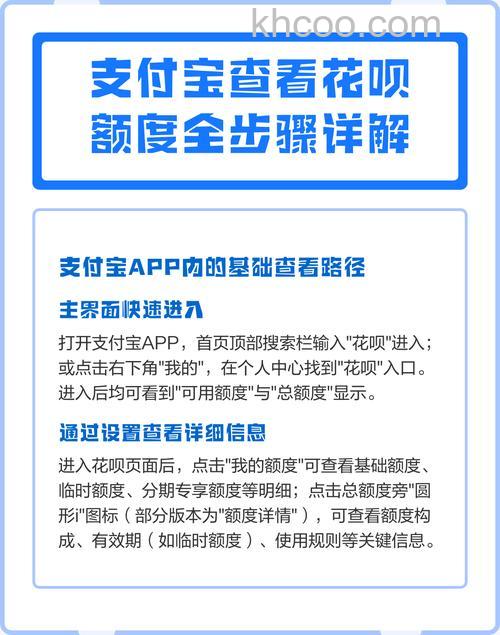 khcoo.com

支付宝查看花呗额度全步骤详解

支付宝APP内的基础查看路径

主界面快速进入

打开支付宝APP，首页顶部搜索栏输入"花呗"进入；或点击右下角"我的"，在个人中心找到"花呗"入口。进入后均可看到"可用额度"与"总额度"显示。

通过设置查看详细信息

进入花呗页面后，点击"我的额度"可查看基础额度、临时额度、分期专享额度等明细；点击总额度旁"圆形i"图标（部分版本为"额度详情"），可查看额度构成、有效期（如临时额度）、使用规则等关键信息。